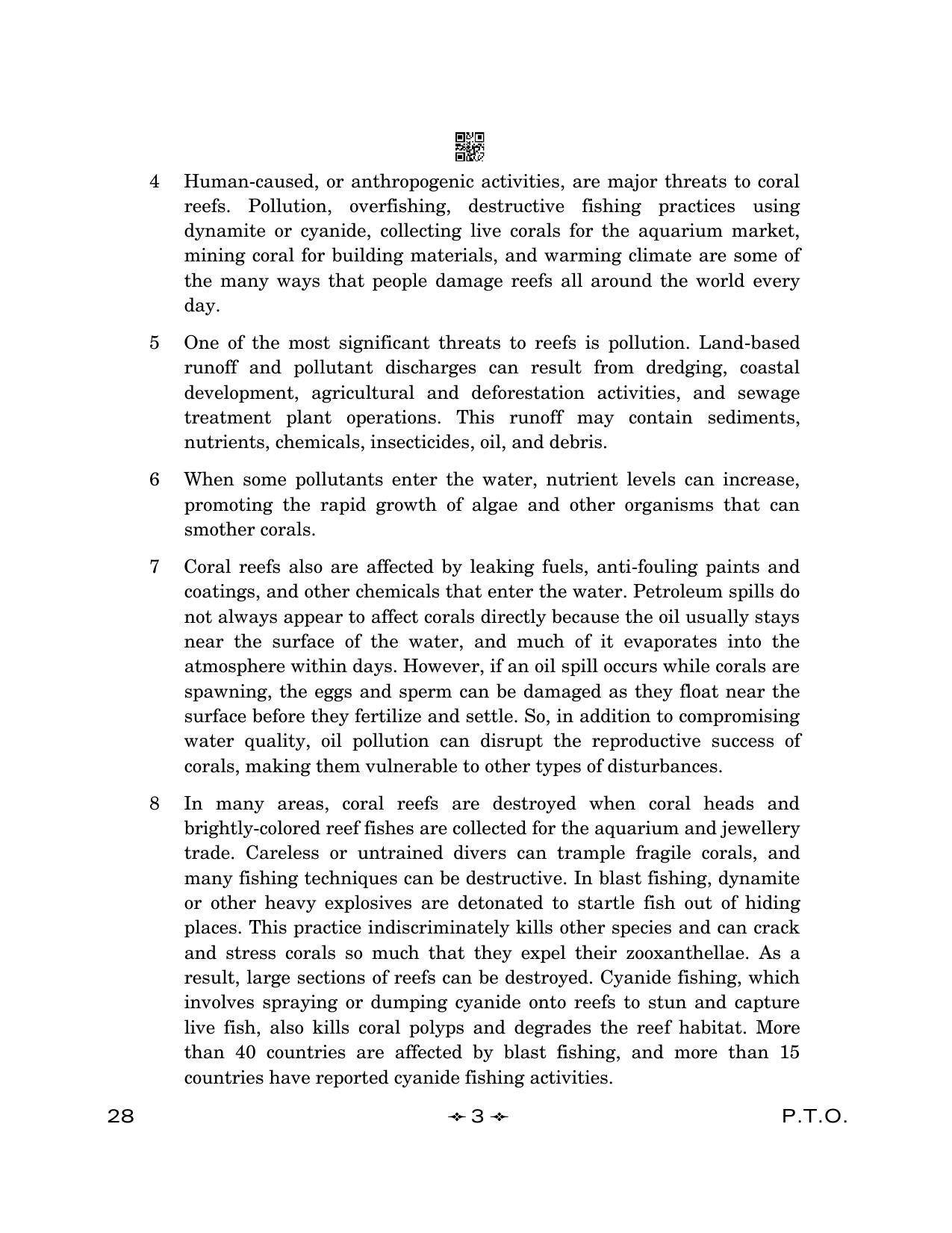 4 Human-caused, or anthropogenic activities, are major threats to coral reefs. Pollution, overfishing, destructive fishing practices using dynamite or cyanide, collecting live corals for the aquarium market, mining coral for building materials, and warming climate are some of the many ways that people damage reefs all around the world every day.

5 One of the most significant threats to reefs is pollution. Land-based runoff and pollutant discharges can result from dredging, coastal development, agricultural and deforestation activities, and sewage treatment plant operations. This runoff may contain sediments, nutrients, chemicals, insecticides, oil, and debris.

6 When some pollutants enter the water, nutrient levels can increase, promoting the rapid growth of algae and other organisms that can smother corals.

7 Coral reefs also are affected by leaking fuels, anti-fouling paints and coatings, and other chemicals that enter the water. Petroleum spills do not always appear to affect corals directly because the oil usually stays near the surface of the water, and much of it evaporates into the atmosphere within days. However, if an oil spill occurs while corals are spawning, the eggs and sperm can be damaged as they float near the surface before they fertilize and settle. So, in addition to compromising water quality, oil pollution can disrupt the reproductive success of corals, making them vulnerable to other types of disturbances.

8 In many areas, coral reefs are destroyed when coral heads and brightly-colored reef fishes are collected for the aquarium and jewellery trade. Careless or untrained divers can trample fragile corals, and many fishing techniques can be destructive. In blast fishing, dynamite or other heavy explosives are detonated to startle fish out of hiding places. This practice indiscriminately kills other species and can crack and stress corals so much that they expel their zooxanthellae. As a result, large sections of reefs can be destroyed. Cyanide fishing, which involves spraying or dumping cyanide onto reefs to stun and capture live fish, also kills coral polyps and degrades the reef habitat. More than 40 countries are affected by blast fishing, and more than 15 countries have reported cyanide fishing activities.

28 3 P.T.O.